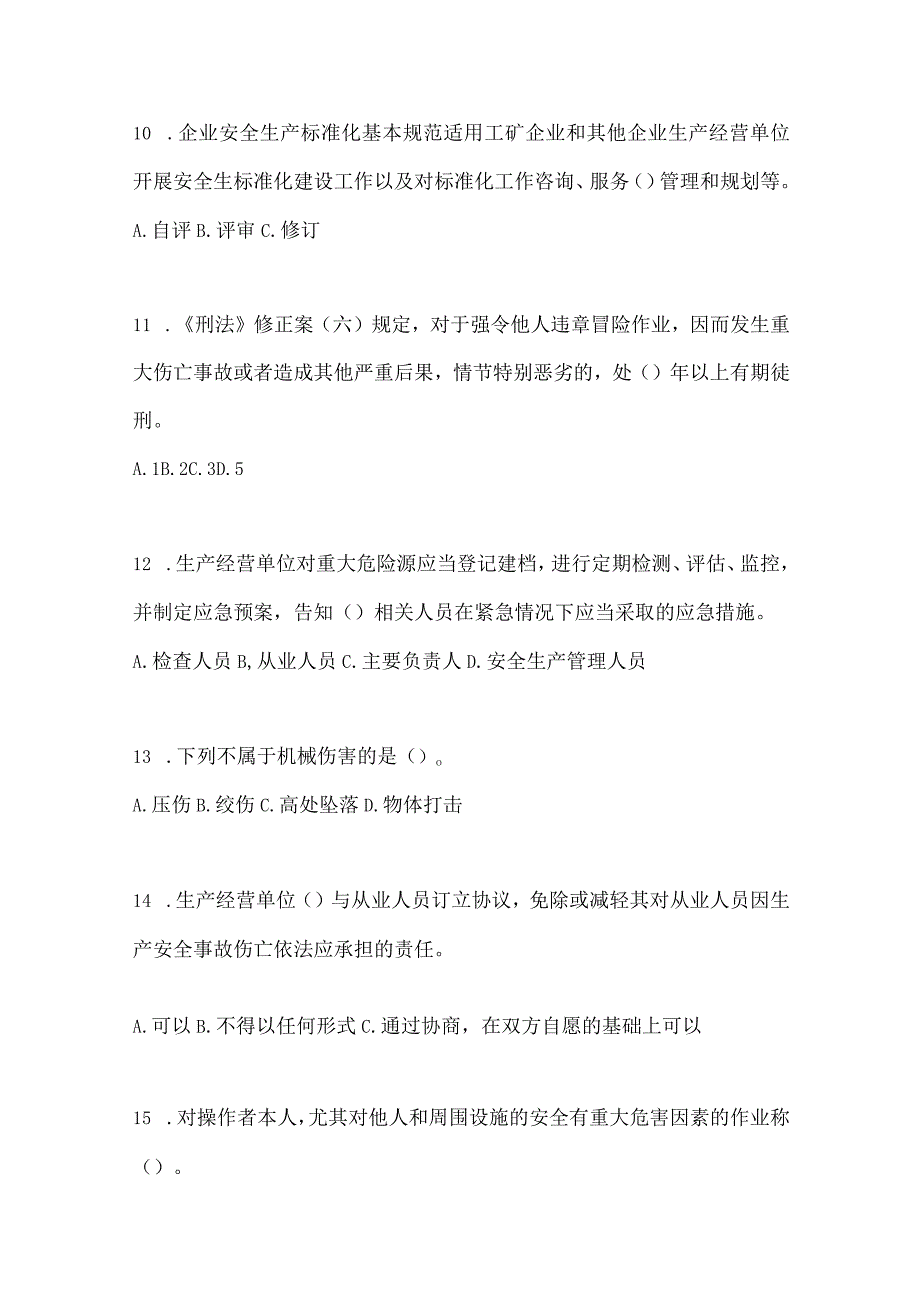 10 .企业安全生产标准化基本规范适用工矿企业和其他企业生产经营单位开展安全生标准化建设工作以及对标准化工作咨询、服务（）管理和规划等。

A.自评 B.评审 C.修订

11 .《刑法》修正案（六）规定，对于强令他人违章冒险作业，因而发生重大伤亡事故或者造成其他严重后果，情节特别恶劣的，处（）年以上有期徒刑。

A.1B.2C.3D.5

12 .生产经营单位对重大危险源应当登记建档，进行定期检测、评估、监控，并制定应急预案，告知（）相关人员在紧急情况下应当采取的应急措施。

A.检查人员 B,从业人员 C.主要负责人 D.安全生产管理人员

13 .下列不属于机械伤害的是（）。

A.压伤 B.绞伤 C.高处坠落 D.物体打击

14 .生产经营单位（）与从业人员订立协议，免除或减轻其对从业人员因生产安全事故伤亡依法应承担的责任。

A.可以 B.不得以任何形式 C.通过协商，在双方自愿的基础上可以

15 .对操作者本人，尤其对他人和周围设施的安全有重大危害因素的作业称（）。